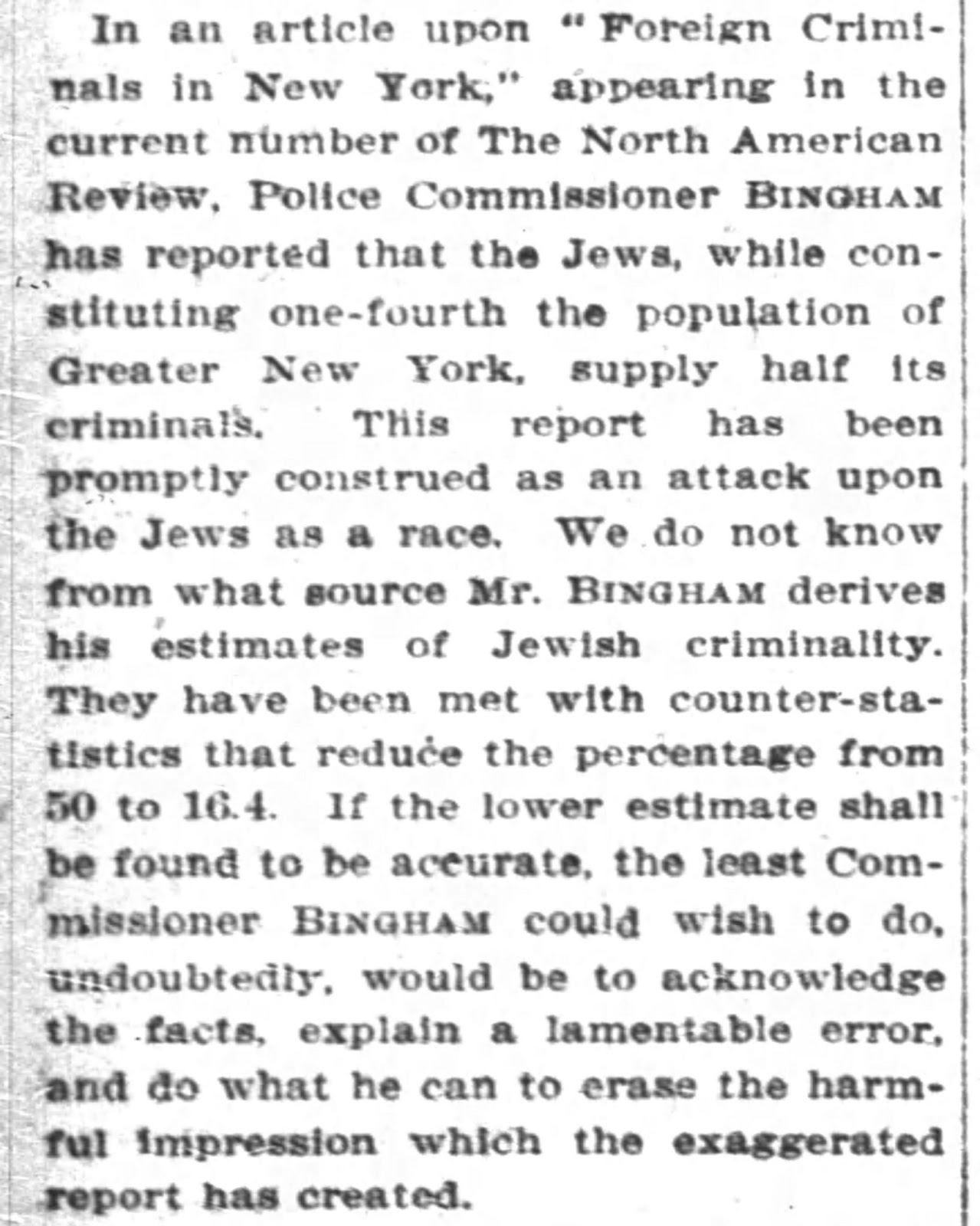 In an article upon "Foreign Criminals in New York," appearing in the current number of The North American Review, Police Commissioner BINGHAM has reported that the Jews, while constituting one-fourth the population of Greater New York, supply half its criminals. This report has been promptly construed as an attack upon the Jews as a race. We do not know from what source Mr. BINGHAM derives his estimates of Jewish criminality. They have been met with counter-statistics that reduce the percentage from 50 to 16.4. If the lower estimate shall be found to be accurate, the least Commissioner BINGHAM could wish to do, undoubtedly, would be to acknowledge the facts, explain a lamentable error, and do what he can to erase the harmful impression which the exaggerated report has created.